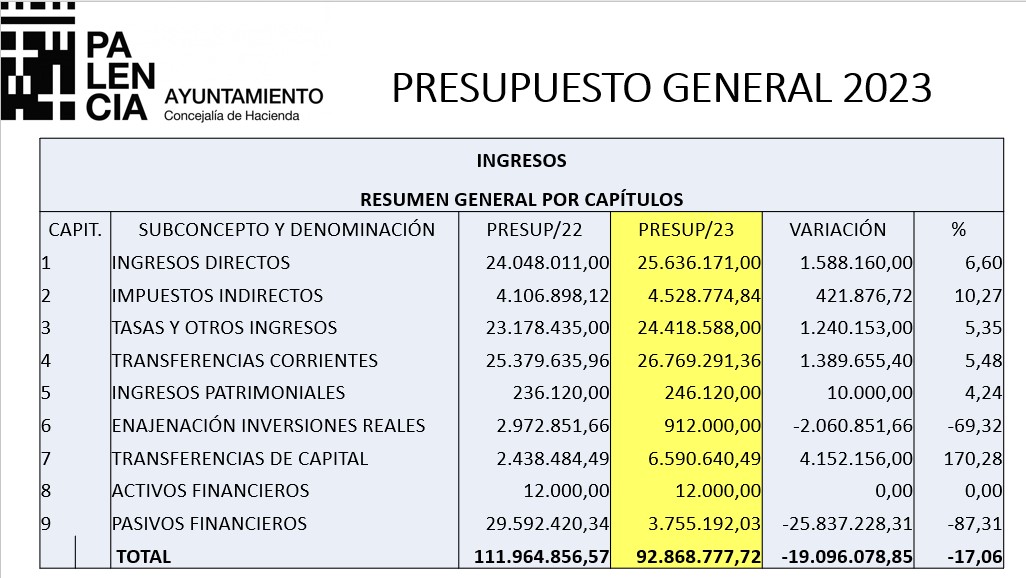 PA
LEN
CIA
AYUNTAMIENTO
Concejalía de Hacienda

PRESUPUESTO GENERAL 2023

INGRESOS

RESUMEN GENERAL POR CAPÍTULOS

| CAPIT. | SUBCONCEPTO Y DENOMINACIÓN | PRESUP/22 | PRESUP/23 | VARIACIÓN | % |
|---|---|---|---|---|---|
| 1 | INGRESOS DIRECTOS | 24.048.011,00 | 25.636.171,00 | 1.588.160,00 | 6,60 |
| 2 | IMPUESTOS INDIRECTOS | 4.106.898,12 | 4.528.774,84 | 421.876,72 | 10,27 |
| 3 | TASAS Y OTROS INGRESOS | 23.178.435,00 | 24.418.588,00 | 1.240.153,00 | 5,35 |
| 4 | TRANSFERENCIAS CORRIENTES | 25.379.635,96 | 26.769.291,36 | 1.389.655,40 | 5,48 |
| 5 | INGRESOS PATRIMONIALES | 236.120,00 | 246.120,00 | 10.000,00 | 4,24 |
| 6 | ENAJENACIÓN INVERSIONES REALES | 2.972.851,66 | 912.000,00 | -2.060.851,66 | -69,32 |
| 7 | TRANSFERENCIAS DE CAPITAL | 2.438.484,49 | 6.590.640,49 | 4.152.156,00 | 170,28 |
| 8 | ACTIVOS FINANCIEROS | 12.000,00 | 12.000,00 | 0,00 | 0,00 |
| 9 | PASIVOS FINANCIEROS | 29.592.420,34 | 3.755.192,03 | -25.837.228,31 | -87,31 |
|  | TOTAL | 111.964.856,57 | 92.868.777,72 | -19.096.078,85 | -17,06 |